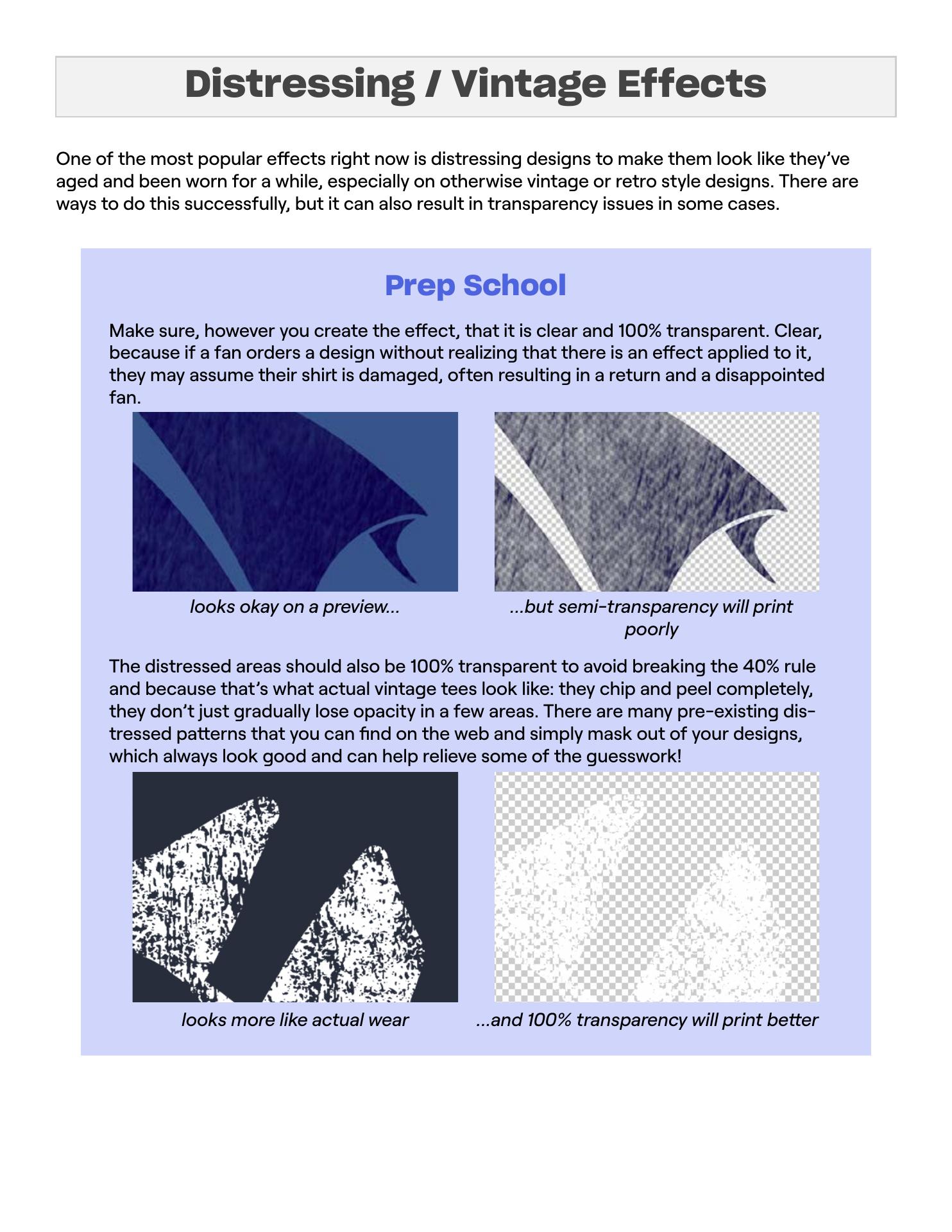 Distressing / Vintage Effects

One of the most popular effects right now is distressing designs to make them look like they've aged and been worn for a while, especially on otherwise vintage or retro style designs. There are ways to do this successfully, but it can also result in transparency issues in some cases.

Prep School

Make sure, however you create the effect, that it is clear and 100% transparent. Clear, because if a fan orders a design without realizing that there is an effect applied to it, they may assume their shirt is damaged, often resulting in a return and a disappointed fan.

looks okay on a preview...

...but semi-transparency will print poorly

The distressed areas should also be 100% transparent to avoid breaking the 40% rule and because that's what actual vintage tees look like: they chip and peel completely, they don't just gradually lose opacity in a few areas. There are many pre-existing distressed patterns that you can find on the web and simply mask out of your designs, which always look good and can help relieve some of the guesswork!

looks more like actual wear

...and 100% transparency will print better